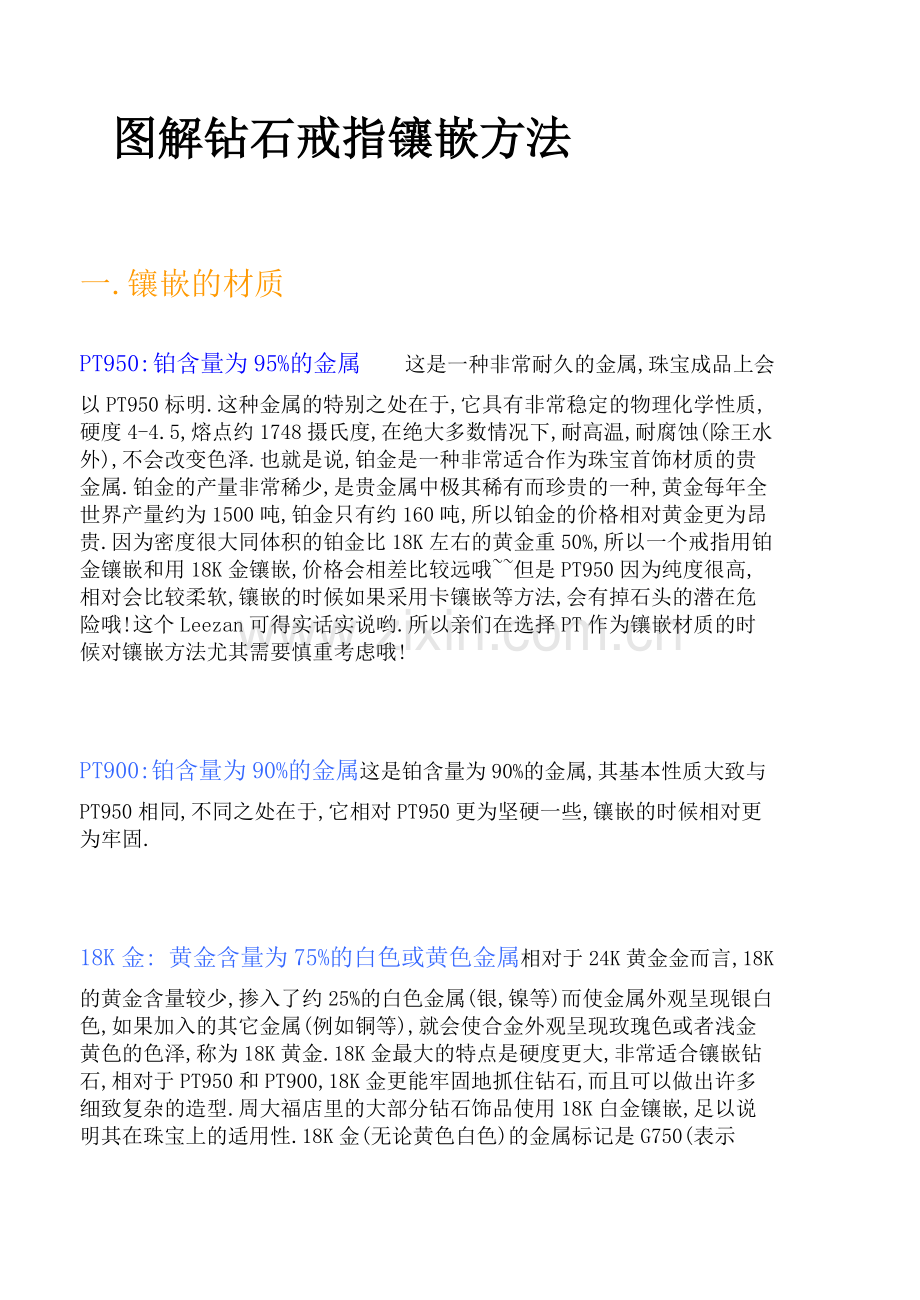 图解钻石戒指镶嵌方法

一.镶嵌的材质

PT950:铂含量为95%的金属　这是一种非常耐久的金属,珠宝成品上会以PT950标明.这种金属的特别之处在于,它具有非常稳定的物理化学性质,硬度4-4.5,熔点约1748摄氏度,在绝大多数情况下,耐高温,耐腐蚀(除王水外),不会改变色泽.也就是说,铂金是一种非常适合作为珠宝首饰材质的贵金属.铂金的产量非常稀少,是贵金属中极其稀有而珍贵的一种,黄金每年全世界产量约为1500吨,铂金只有约160吨,所以铂金的价格相对黄金更为昂贵.因为密度很大同体积的铂金比18K左右的黄金重50%,所以一个戒指用铂金镶嵌和用18K金镶嵌,价格会相差比较远哦~~但是PT950因为纯度很高,相对会比较柔软,镶嵌的时候如果采用卡镶嵌等方法,会有掉石头的潜在危险哦!这个Leezan可得实话实说哟.所以亲们在选择PT作为镶嵌材质的时候对镶嵌方法尤其需要慎重考虑哦!

PT900:铂含量为90%的金属这是铂含量为90%的金属,其基本性质大致与PT950相同,不同之处在于,它相对PT950更为坚硬一些,镶嵌的时候相对更为牢固.

18K金: 黄金含量为75%的白色或黄色金属相对于24K黄金金而言,18K的黄金含量较少,掺入了约25%的白色金属(银,镍等)而使金属外观呈现银白色,如果加入的其它金属(例如铜等),就会使合金外观呈现玫瑰色或者浅金黄色的色泽,称为18K黄金.18K金最大的特点是硬度更大,非常适合镶嵌钻石,相对于PT950和PT900,18K金更能牢固地抓住钻石,而且可以做出许多细致复杂的造型.周大福店里的大部分钻石饰品使用18K白金镶嵌,足以说明其在珠宝上的适用性.18K金(无论黄色白色)的金属标记是G750(表示